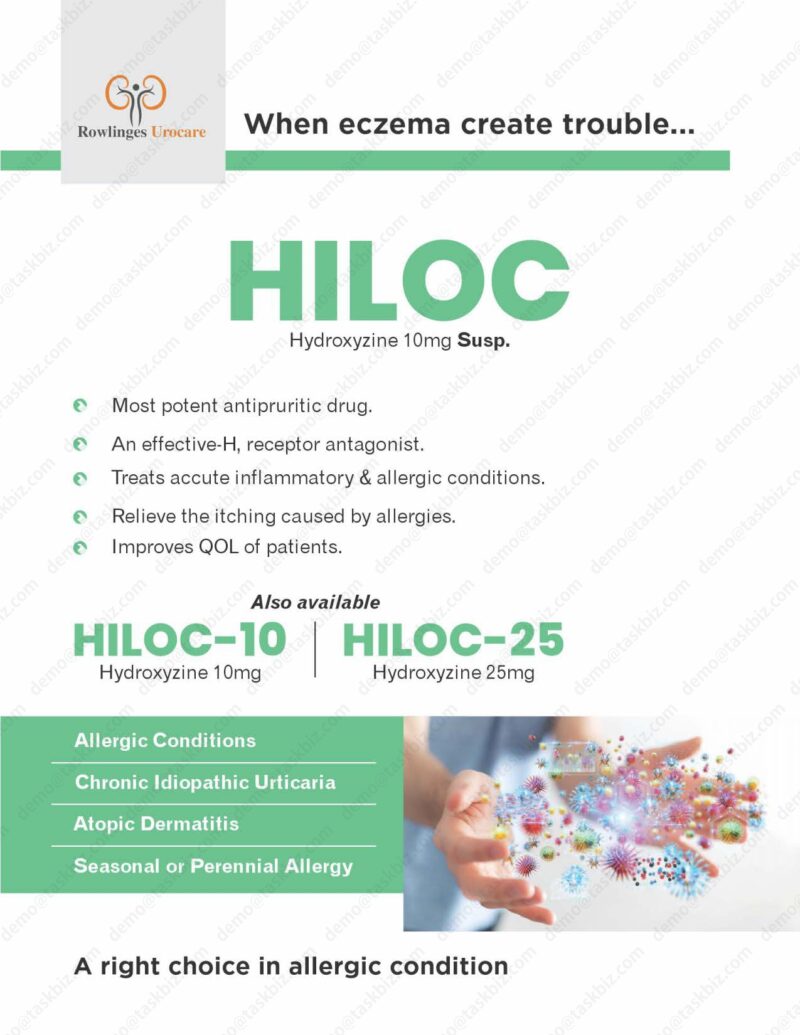 Rowlinges Urocare

When eczema create trouble...

HILOC

Hydroxyzine 10mg Susp.

Most potent antipruritic drug.

An effective-H, receptor antagonist.

Treats accute inflammatory & allergic conditions.

Relieve the itching caused by allergies.

Improves QOL of patients.

Also available

HILOC-10
Hydroxyzine 10mg

HILOC-25
Hydroxyzine 25mg

Allergic Conditions

Chronic Idiopathic Urticaria

Atopic Dermatitis

Seasonal or Perennial Allergy

A right choice in allergic condition

demo@taskbiz.com